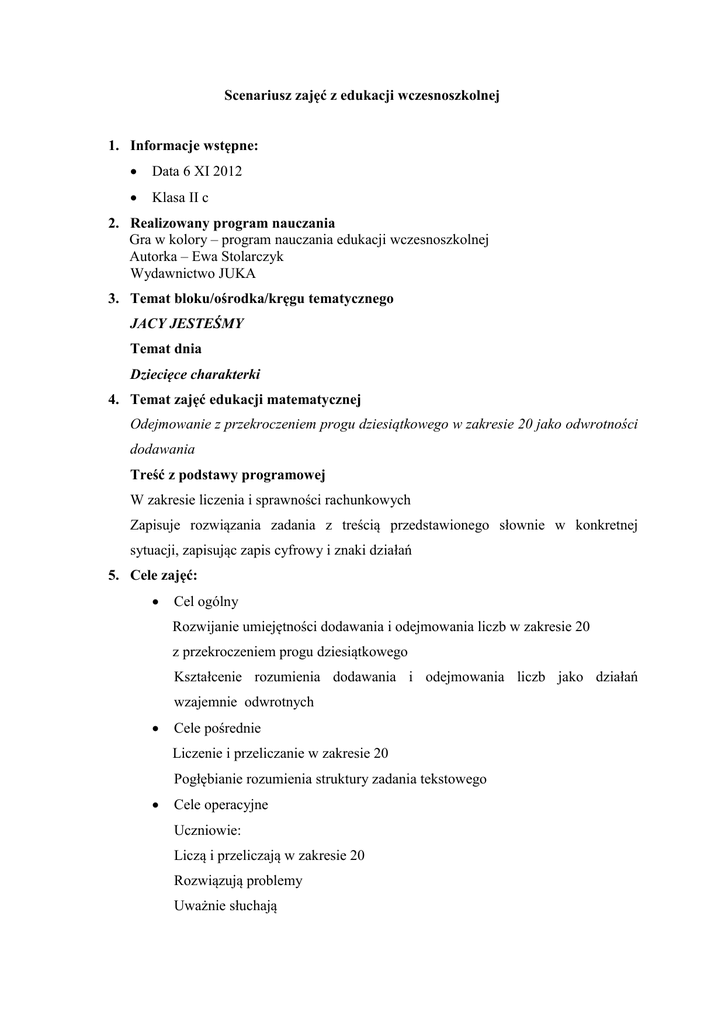 Scenariusz zajęć z edukacji wczesnoszkolnej

1. Informacje wstępne:
• Data 6 XI 2012
• Klasa II c

2. Realizowany program nauczania
Gra w kolory – program nauczania edukacji wczesnoszkolnej
Autorka – Ewa Stolarczyk
Wydawnictwo JUKA

3. Temat bloku/ośrodka/kręgu tematycznego
JACY JESTEŚMY
Temat dnia
Dziecięce charakterki

4. Temat zajęć edukacji matematycznej
Odejmowanie z przekroczeniem progu dziesiątkowego w zakresie 20 jako odwrotności dodawania
Treść z podstawy programowej
W zakresie liczenia i sprawności rachunkowych
Zapisuje rozwiązania zadania z treścią przedstawionego słownie w konkretnej sytuacji, zapisując zapis cyfrowy i znaki działań

5. Cele zajęć:
• Cel ogólny
Rozwijanie umiejętności dodawania i odejmowania liczb w zakresie 20 z przekroczeniem progu dziesiątkowego
Kształcenie rozumienia dodawania i odejmowania liczb jako działań wzajemnie odwrotnych
• Cele pośrednie
Liczenie i przeliczanie w zakresie 20
Pogłębianie rozumienia struktury zadania tekstowego
• Cele operacyjne
Uczniowie:
Liczą i przeliczają w zakresie 20
Rozwiązują problemy
Uważnie słuchają